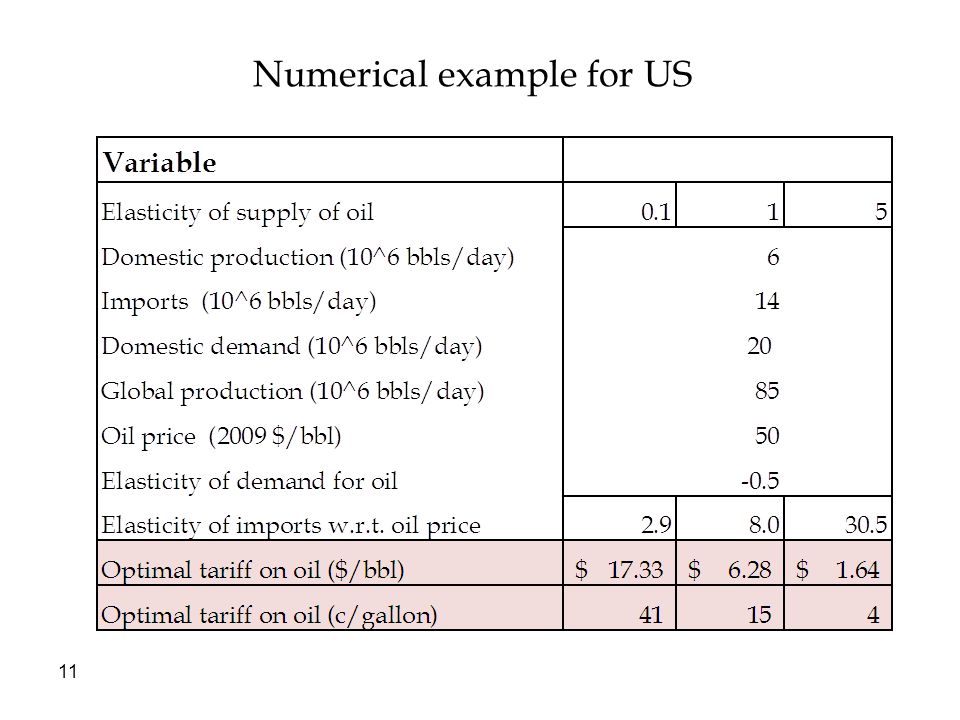 Numerical example for US

| Variable | | | |
|---|---|---|---|
| Elasticity of supply of oil | 0.1 | 1 | 5 |
| Domestic production (10^6 bbls/day) | | 6 | |
| Imports (10^6 bbls/day) | | 14 | |
| Domestic demand (10^6 bbls/day) | | 20 | |
| Global production (10^6 bbls/day) | | 85 | |
| Oil price (2009 $/bbl) | | 50 | |
| Elasticity of demand for oil | | -0.5 | |
| Elasticity of imports w.r.t. oil price | 2.9 | 8.0 | 30.5 |
| Optimal tariff on oil ($/bbl) | $ 17.33 | $ 6.28 | $ 1.64 |
| Optimal tariff on oil (c/gallon) | 41 | 15 | 4 |

11